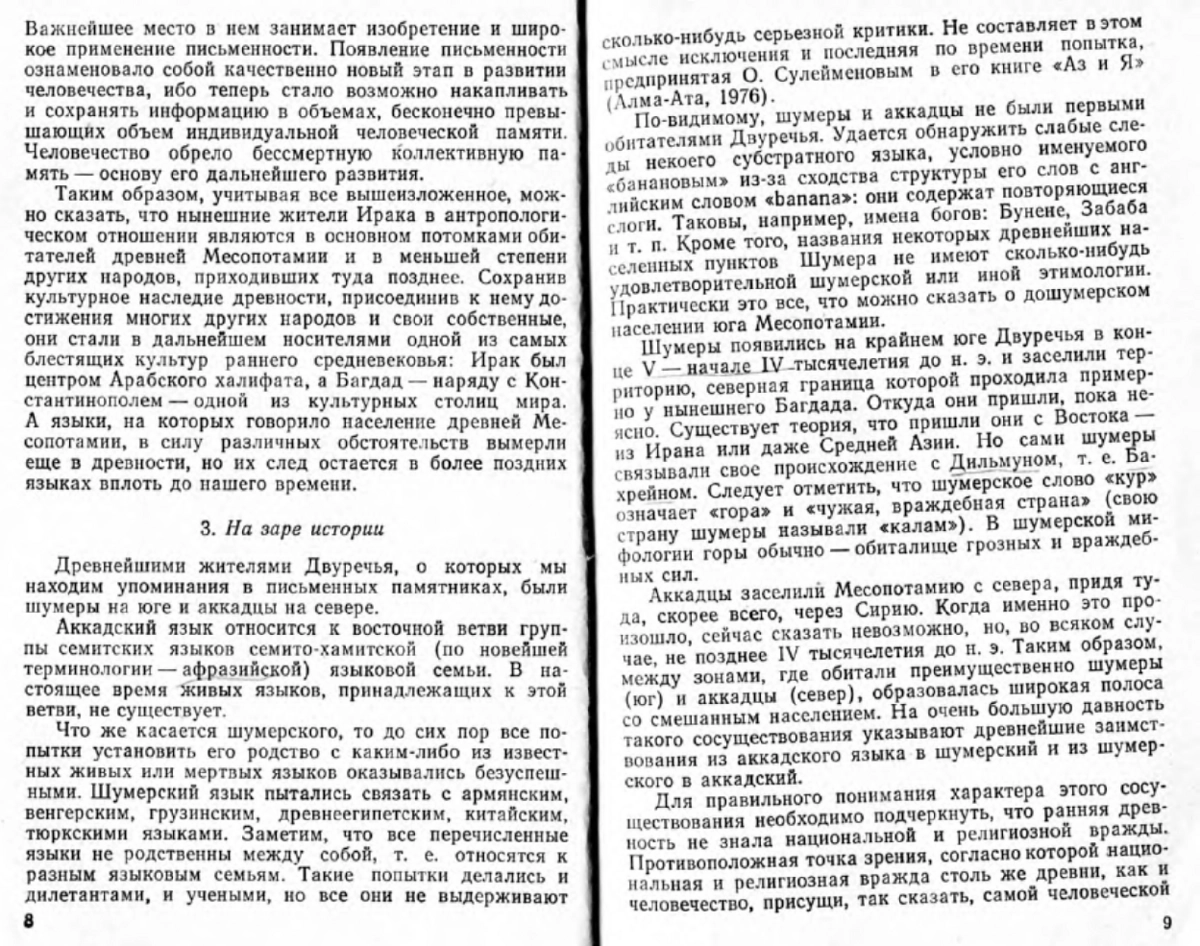 Важнейшее место в нем занимает изобретение и широкое применение письменности. Появление письменности ознаменовало собой качественно новый этап в развитии человечества, ибо теперь стало возможно накапливать и сохранять информацию в объемах, бесконечно превышающих объем индивидуальной человеческой памяти. Человечество обрело бессмертную коллективную память — основу его дальнейшего развития.

Таким образом, учитывая все вышеизложенное, можно сказать, что нынешние жители Ирака в антропологическом отношении являются в основном потомками обитателей древней Месопотамии и в меньшей степени других народов, приходивших туда позднее. Сохранив культурное наследие древности, присоединив к нему достижения многих других народов и свои собственные, они стали в дальнейшем носителями одной из самых блестящих культур раннего средневековья: Ирак был центром Арабского халифата, а Багдад — наряду с Константинополем — одной из культурных столиц мира. А языки, на которых говорило население древней Месопотамии, в силу различных обстоятельств вымерли еще в древности, но их след остается в более поздних языках вплоть до нашего времени.

3. На заре истории

Древнейшими жителями Двуречья, о которых мы находим упоминания в письменных памятниках, были шумеры на юге и аккадцы на севере.

Аккадский язык относится к восточной ветви группы семитских языков семито-хамитской (по новейшей терминологии — афразийской) языковой семьи. В настоящее время живых языков, принадлежащих к этой ветви, не существует.

Что же касается шумерского, то до сих пор все попытки установить его родство с каким-либо из известных живых или мертвых языков оказывались безуспешными. Шумерский язык пытались связать с армянским, венгерским, грузинским, древнеегипетским, китайским, тюркскими языками. Заметим, что все перечисленные языки не родственны между собой, т. е. относятся к разным языковым семьям. Такие попытки делались и дилетантами, и учеными, но все они не выдерживают

8

сколько-нибудь серьезной критики. Не составляет в этом смысле исключения и последняя по времени попытка, предпринятая О. Сулейменовым в его книге «Аз и Я» (Алма-Ата, 1976).

По-видимому, шумеры и аккадцы не были первыми обитателями Двуречья. Удается обнаружить слабые следы некоего субстратного языка, условно именуемого «банановым» из-за сходства структуры его слов с английским словом «banana»: они содержат повторяющиеся слоги. Таковы, например, имена богов: Бунене, Забаба и т. п. Кроме того, названия некоторых древнейших населенных пунктов Шумера не имеют сколько-нибудь удовлетворительной шумерской или иной этимологии. Практически это все, что можно сказать о дошумерском населении юга Месопотамии.

Шумеры появились на крайнем юге Двуречья в конце V — начале IV тысячелетия до н. э. и заселили территорию, северная граница которой проходила примерно у нынешнего Багдада. Откуда они пришли, пока неясно. Существует теория, что пришли они с Востока — из Ирана или даже Средней Азии. Но сами шумеры связывали свое происхождение с Дильмуном, т. е. Бахрейном. Следует отметить, что шумерское слово «кур» означает «гора» и «чужая, враждебная страна» (свою страну шумеры называли «калам»). В шумерской мифологии горы обычно — обиталище грозных и враждебных сил.

Аккадцы заселили Месопотамию с севера, придя туда, скорее всего, через Сирию. Когда именно это произошло, сейчас сказать невозможно, но, во всяком случае, не позднее IV тысячелетия до н. э. Таким образом, между зонами, где обитали преимущественно шумеры (юг) и аккадцы (север), образовалась широкая полоса со смешанным населением. На очень большую давность такого сосуществования указывают древнейшие заимствования из аккадского языка в шумерский и из шумерского в аккадский.

Для правильного понимания характера этого сосуществования необходимо подчеркнуть, что ранняя древность не знала национальной и религиозной вражды. Противоположная точка зрения, согласно которой национальная и религиозная вражда столь же древни, как и человечество, присущи, так сказать, самой человеческой

9